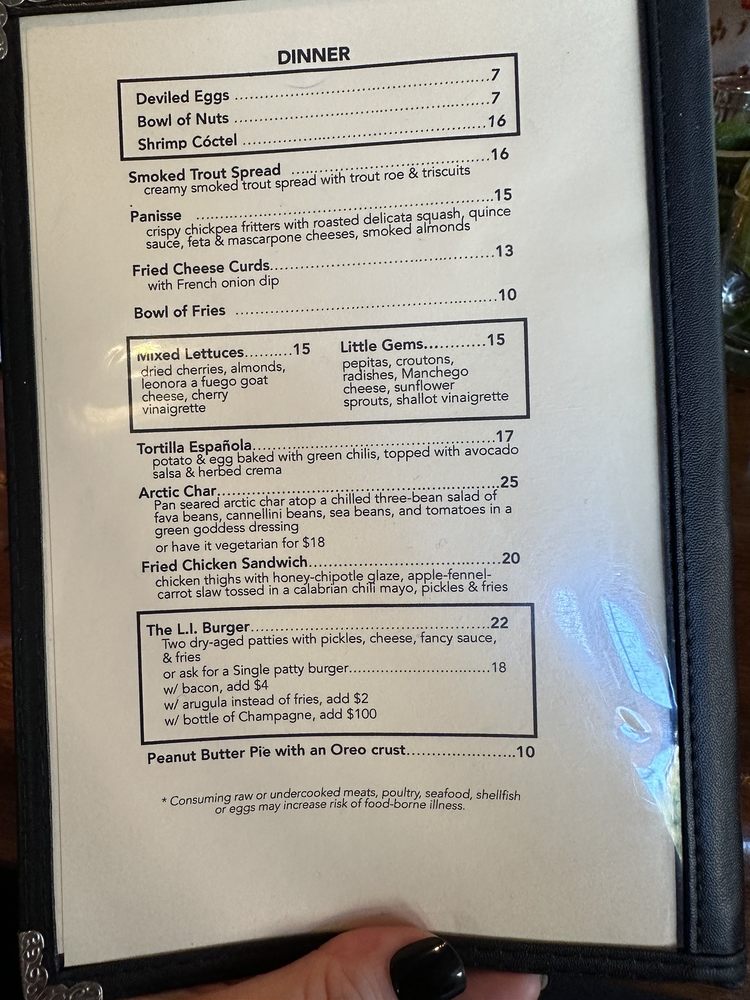 DINNER

Deviled Eggs 7
Bowl of Nuts 7
Shrimp Cóctel 16

Smoked Trout Spread 16
creamy smoked trout spread with trout roe & triscuits

Panisse 15
crispy chickpea fritters with roasted delicata squash, quince sauce, feta & mascarpone cheeses, smoked almonds

Fried Cheese Curds 13
with French onion dip

Bowl of Fries 10

Mixed Lettuces 15
dried cherries, almonds, leonora a fuego goat cheese, cherry vinaigrette

Little Gems 15
pepitas, croutons, radishes, Manchego cheese, sunflower sprouts, shallot vinaigrette

Tortilla Española 17
potato & egg baked with green chilis, topped with avocado salsa & herbed crema

Arctic Char 25
Pan seared arctic char atop a chilled three-bean salad of fava beans, cannellini beans, sea beans, and tomatoes in a green goddess dressing
or have it vegetarian for $18

Fried Chicken Sandwich 20
chicken thighs with honey-chipotle glaze, apple-fennel-carrot slaw tossed in a calabrian chili mayo, pickles & fries

The L.I. Burger 22
Two dry-aged patties with pickles, cheese, fancy sauce, & fries
or ask for a Single patty burger 18
w/ bacon, add $4
w/ arugula instead of fries, add $2
w/ bottle of Champagne, add $100

Peanut Butter Pie with an Oreo crust 10

* Consuming raw or undercooked meats, poultry, seafood, shellfish or eggs may increase risk of food-borne illness.